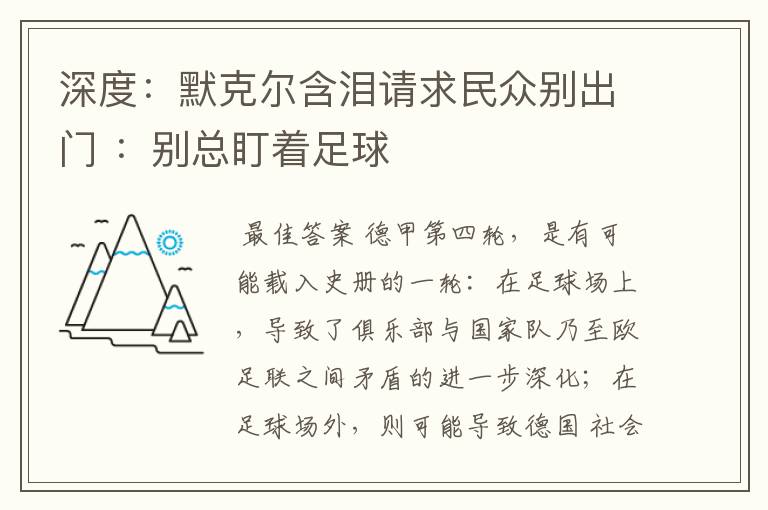 深度：默克尔含泪请求民众别出门：别总盯着足球

最佳答案 德甲第四轮，是有可能载入史册的一轮：在足球场上，导致了俱乐部与国家队乃至欧足联之间矛盾的进一步深化；在足球场外，则可能导致德国社会